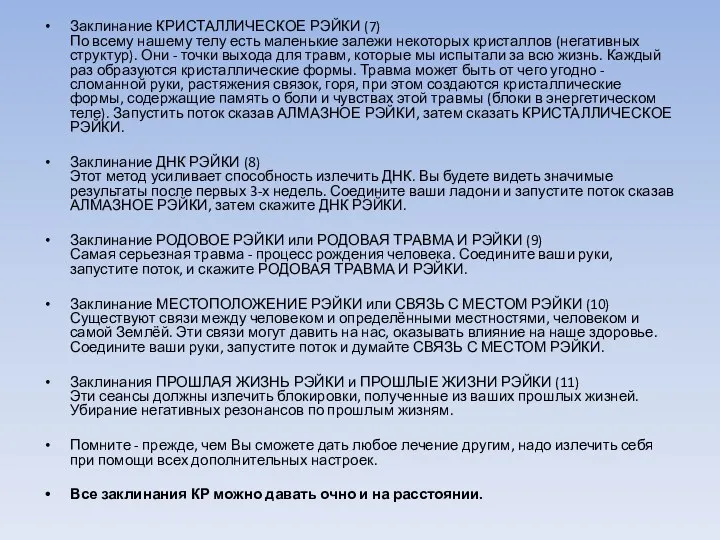 • Заклинание КРИСТАЛЛИЧЕСКОЕ РЭЙКИ (7)
По всему нашему телу есть маленькие залежи некоторых кристаллов (негативных структур). Они - точки выхода для травм, которые мы испытали за всю жизнь. Каждый раз образуются кристаллические формы. Травма может быть от чего угодно - сломанной руки, растяжения связок, горя, при этом создаются кристаллические формы, содержащие память о боли и чувствах этой травмы (блоки в энергетическом теле). Запустить поток сказав АЛМАЗНОЕ РЭЙКИ, затем сказать КРИСТАЛЛИЧЕСКОЕ РЭЙКИ.

• Заклинание ДНК РЭЙКИ (8)
Этот метод усиливает способность излечить ДНК. Вы будете видеть значимые результаты после первых 3-х недель. Соедините ваши ладони и запустите поток сказав АЛМАЗНОЕ РЭЙКИ, затем скажите ДНК РЭЙКИ.

• Заклинание РОДОВОЕ РЭЙКИ или РОДОВАЯ ТРАВМА И РЭЙКИ (9)
Самая серьезная травма - процесс рождения человека. Соедините ваши руки, запустите поток, и скажите РОДОВАЯ ТРАВМА И РЭЙКИ.

• Заклинание МЕСТОПОЛОЖЕНИЕ РЭЙКИ или СВЯЗЬ С МЕСТОМ РЭЙКИ (10)
Существуют связи между человеком и определёнными местностями, человеком и самой Землёй. Эти связи могут давить на нас, оказывать влияние на наше здоровье. Соедините ваши руки, запустите поток и думайте СВЯЗЬ С МЕСТОМ РЭЙКИ.

• Заклинания ПРОШЛАЯ ЖИЗНЬ РЭЙКИ и ПРОШЛЫЕ ЖИЗНИ РЭЙКИ (11)
Эти сеансы должны излечить блокировки, полученные из ваших прошлых жизней. Убирание негативных резонансов по прошлым жизням.

• Помните - прежде, чем Вы сможете дать любое лечение другим, надо излечить себя при помощи всех дополнительных настроек.

• Все заклинания КР можно давать очно и на расстоянии.